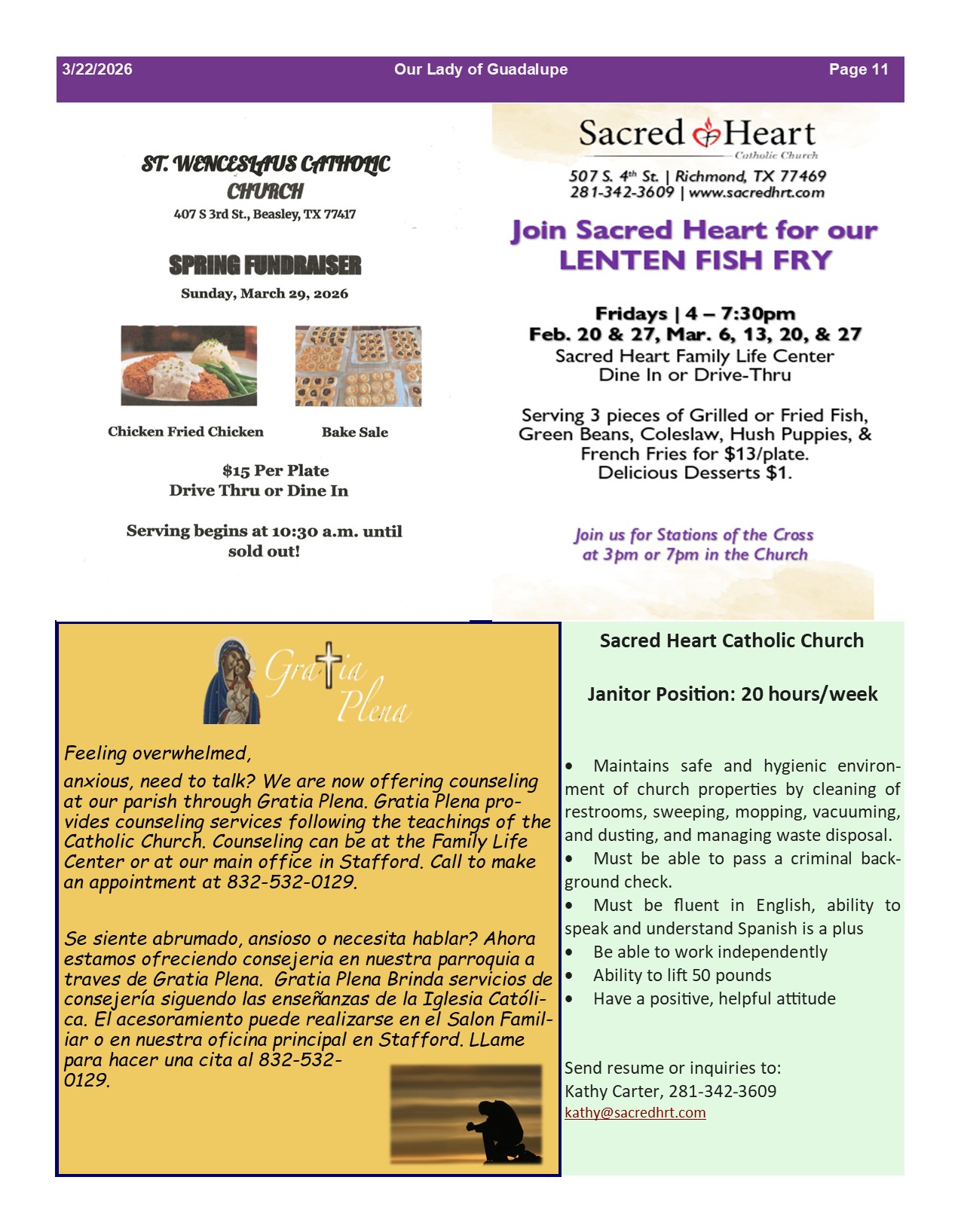 3/22/2026 Our Lady of Guadalupe Page 11

ST. WENCESLAUS CATHOLIC CHURCH
407 S 3rd St., Beasley, TX 77417

SPRING FUNDRAISER
Sunday, March 29, 2026

Chicken Fried Chicken Bake Sale

$15 Per Plate
Drive Thru or Dine In

Serving begins at 10:30 a.m. until sold out!

Sacred Heart
Catholic Church
507 S. 4th St. | Richmond, TX 77469
281-342-3609 | www.sacredhrt.com

Join Sacred Heart for our
LENTEN FISH FRY

Fridays | 4 – 7:30pm
Feb. 20 & 27, Mar. 6, 13, 20, & 27
Sacred Heart Family Life Center
Dine In or Drive-Thru

Serving 3 pieces of Grilled or Fried Fish, Green Beans, Coleslaw, Hush Puppies, & French Fries for $13/plate.
Delicious Desserts $1.

Join us for Stations of the Cross at 3pm or 7pm in the Church

Gratia Plena

Feeling overwhelmed,

anxious, need to talk? We are now offering counseling at our parish through Gratia Plena. Gratia Plena provides counseling services following the teachings of the Catholic Church. Counseling can be at the Family Life Center or at our main office in Stafford. Call to make an appointment at 832-532-0129.

Se siente abrumado, ansioso o necesita hablar? Ahora estamos ofreciendo consejeria en nuestra parroquia a traves de Gratia Plena. Gratia Plena Brinda servicios de consejería siguendo las enseñanzas de la Iglesia Católica. El acesoramiento puede realizarse en el Salon Familiar o en nuestra oficina principal en Stafford. LLame para hacer una cita al 832-532-0129.

Sacred Heart Catholic Church

Janitor Position: 20 hours/week

• Maintains safe and hygienic environment of church properties by cleaning of restrooms, sweeping, mopping, vacuuming, and dusting, and managing waste disposal.
• Must be able to pass a criminal background check.
• Must be fluent in English, ability to speak and understand Spanish is a plus
• Be able to work independently
• Ability to lift 50 pounds
• Have a positive, helpful attitude

Send resume or inquiries to:
Kathy Carter, 281-342-3609
kathy@sacredhrt.com